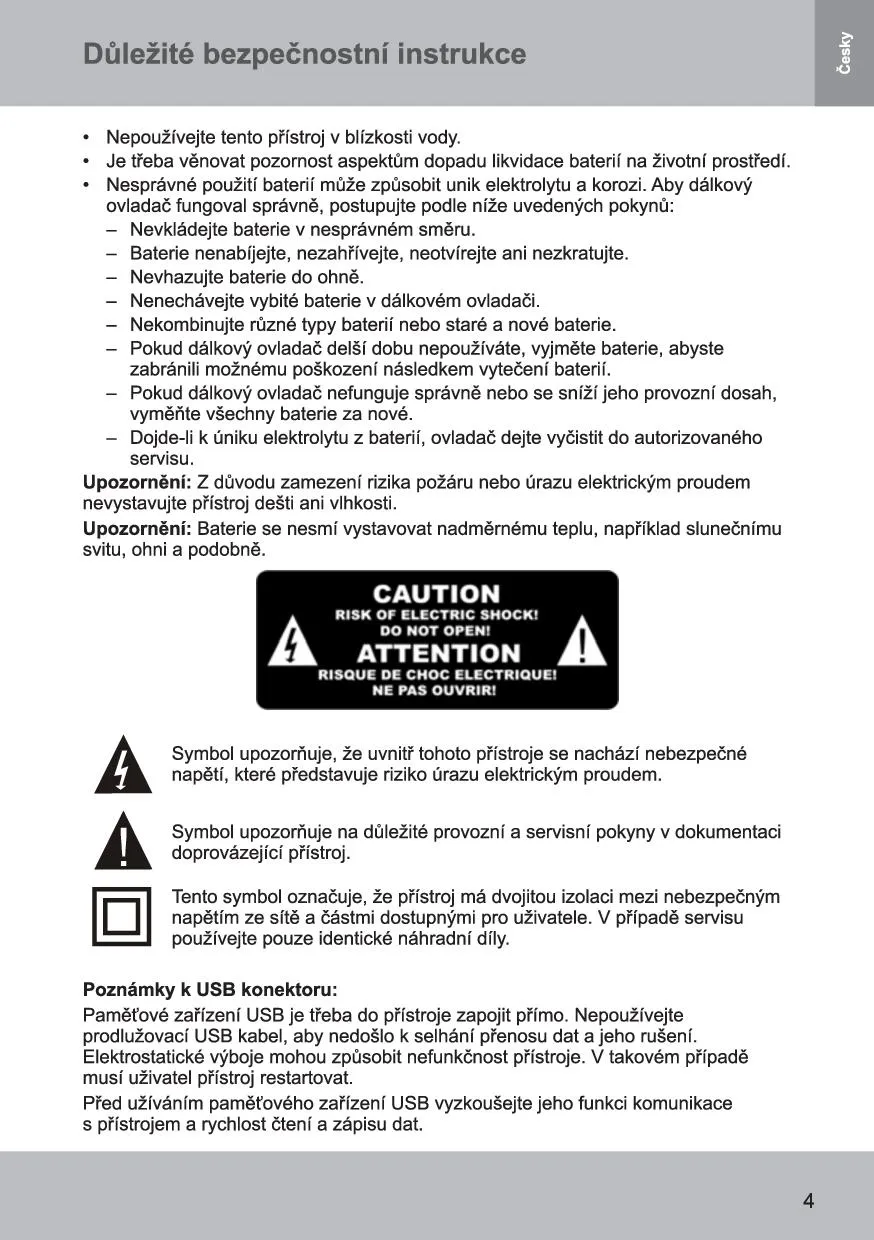 Důležité bezpečnostní instrukce

Česky

• Nepoužívejte tento přístroj v blízkosti vody.
• Je třeba věnovat pozornost aspektům dopadu likvidace baterií na životní prostředí.
• Nesprávné použití baterií může způsobit unik elektrolytu a korozi. Aby dálkový ovladač fungoval správně, postupujte podle níže uvedených pokynů:
– Nevkládejte baterie v nesprávném směru.
– Baterie nenabíjejte, nezahřívejte, neotvírejte ani nezkratujte.
– Nevhazujte baterie do ohně.
– Nenechávejte vybité baterie v dálkovém ovladači.
– Nekombinujte různé typy baterií nebo staré a nové baterie.
– Pokud dálkový ovladač delší dobu nepoužíváte, vyjměte baterie, abyste zabránili možnému poškození následkem vytečení baterií.
– Pokud dálkový ovladač nefunguje správně nebo se sníží jeho provozní dosah, vyměňte všechny baterie za nové.
– Dojde-li k úniku elektrolytu z baterií, ovladač dejte vyčistit do autorizovaného servisu.

Upozornění: Z důvodu zamezení rizika požáru nebo úrazu elektrickým proudem nevystavujte přístroj dešti ani vlhkosti.

Upozornění: Baterie se nesmí vystavovat nadměrnému teplu, například slunečnímu svitu, ohni a podobně.

CAUTION
RISK OF ELECTRIC SHOCK!
DO NOT OPEN!
ATTENTION
RISQUE DE CHOC ELECTRIQUE!
NE PAS OUVRIR!

Symbol upozorňuje, že uvnitř tohoto přístroje se nachází nebezpečné napětí, které představuje riziko úrazu elektrickým proudem.

Symbol upozorňuje na důležité provozní a servisní pokyny v dokumentaci doprovázející přístroj.

Tento symbol označuje, že přístroj má dvojitou izolaci mezi nebezpečným napětím ze sítě a částmi dostupnými pro uživatele. V případě servisu používejte pouze identické náhradní díly.

Poznámky k USB konektoru:

Paměťové zařízení USB je třeba do přístroje zapojit přímo. Nepoužívejte prodlužovací USB kabel, aby nedošlo k selhání přenosu dat a jeho rušení. Elektrostatické výboje mohou způsobit nefunkčnost přístroje. V takovém případě musí uživatel přístroj restartovat.

Před užíváním paměťového zařízení USB vyzkoušejte jeho funkci komunikace s přístrojem a rychlost čtení a zápisu dat.

4